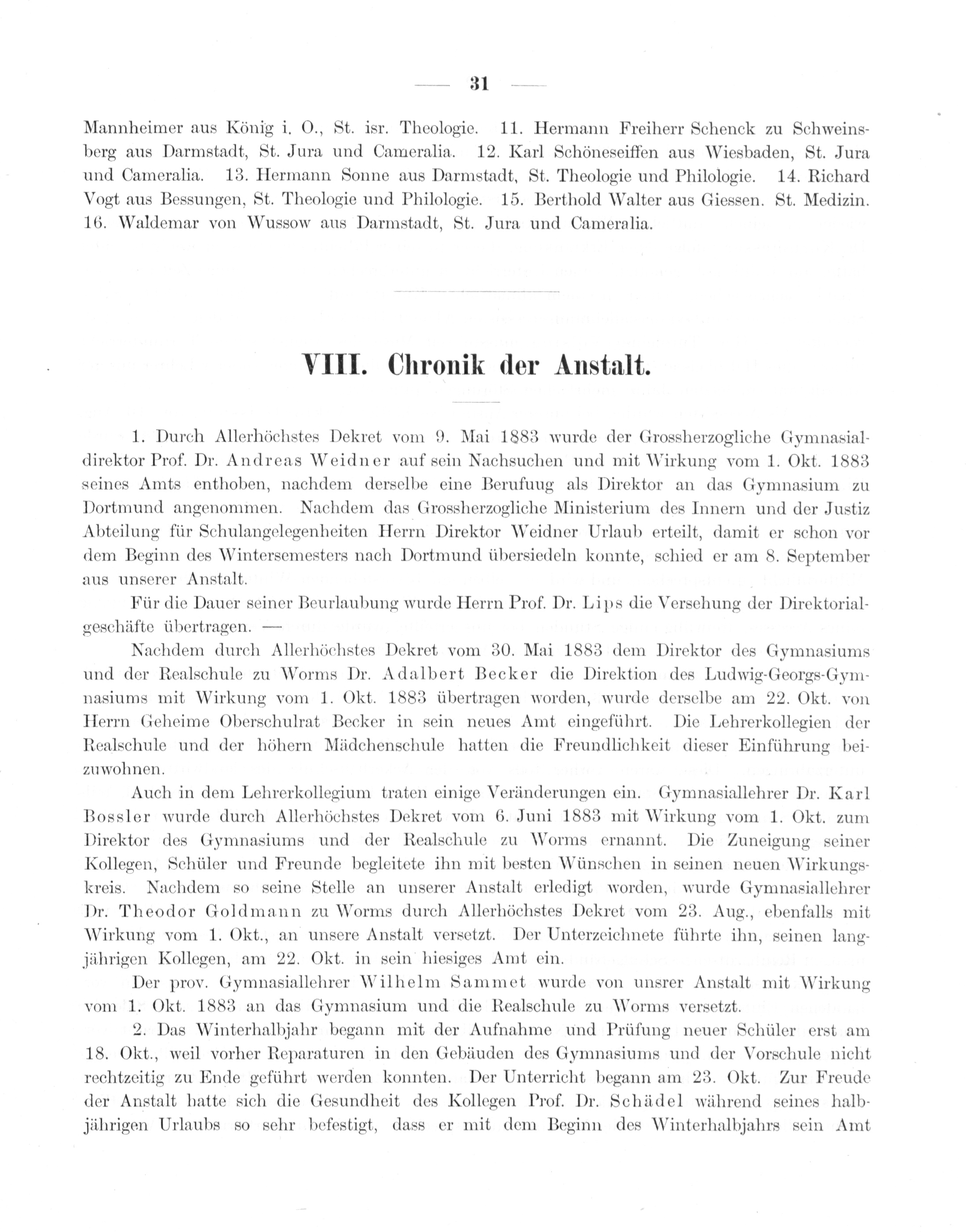 — 31 —

Mannheimer aus König i. O., St. isr. Theologie. 11. Hermann Freiherr Schenck zu Schweinsberg aus Darmstadt, St. Jura und Cameralia. 12. Karl Schöneseiffen aus Wiesbaden, St. Jura und Cameralia. 13. Hermann Sonne aus Darmstadt, St. Theologie und Philologie. 14. Richard Vogt aus Bessungen, St. Theologie und Philologie. 15. Berthold Walter aus Giessen. St. Medizin. 16. Waldemar von Wussow aus Darmstadt, St. Jura und Cameralia.

VIII. Chronik der Anstalt.

1. Durch Allerhöchstes Dekret vom 9. Mai 1883 wurde der Grossherzogliche Gymnasialdirektor Prof. Dr. Andreas Weidner auf sein Nachsuchen und mit Wirkung vom 1. Okt. 1883 seines Amts enthoben, nachdem derselbe eine Berufuug als Direktor an das Gymnasium zu Dortmund angenommen. Nachdem das Grossherzogliche Ministerium des Innern und der Justiz Abteilung für Schulangelegenheiten Herrn Direktor Weidner Urlaub erteilt, damit er schon vor dem Beginn des Wintersemesters nach Dortmund übersiedeln konnte, schied er am 8. September aus unserer Anstalt.

Für die Dauer seiner Beurlaubung wurde Herrn Prof. Dr. Lips die Versehung der Direktorialgeschäfte übertragen. —

Nachdem durch Allerhöchstes Dekret vom 30. Mai 1883 dem Direktor des Gymnasiums und der Realschule zu Worms Dr. Adalbert Becker die Direktion des Ludwig-Georgs-Gymnasiums mit Wirkung vom 1. Okt. 1883 übertragen worden, wurde derselbe am 22. Okt. von Herrn Geheime Oberschulrat Becker in sein neues Amt eingeführt. Die Lehrerkollegien der Realschule und der höhern Mädchenschule hatten die Freundlichkeit dieser Einführung beizuwohnen.

Auch in dem Lehrerkollegium traten einige Veränderungen ein. Gymnasiallehrer Dr. Karl Bossler wurde durch Allerhöchstes Dekret vom 6. Juni 1883 mit Wirkung vom 1. Okt. zum Direktor des Gymnasiums und der Realschule zu Worms ernannt. Die Zuneigung seiner Kollegen, Schüler und Freunde begleitete ihn mit besten Wünschen in seinen neuen Wirkungskreis. Nachdem so seine Stelle an unserer Anstalt erledigt worden, wurde Gymnasiallehrer Dr. Theodor Goldmann zu Worms durch Allerhöchstes Dekret vom 23. Aug., ebenfalls mit Wirkung vom 1. Okt., an unsere Anstalt versetzt. Der Unterzeichnete führte ihn, seinen langjährigen Kollegen, am 22. Okt. in sein hiesiges Amt ein.

Der prov. Gymnasiallehrer Wilhelm Sammet wurde von unsrer Anstalt mit Wirkung vom 1. Okt. 1883 an das Gymnasium und die Realschule zu Worms versetzt.

2. Das Winterhalbjahr begann mit der Aufnahme und Prüfung neuer Schüler erst am 18. Okt., weil vorher Reparaturen in den Gebäuden des Gymnasiums und der Vorschule nicht rechtzeitig zu Ende geführt werden konnten. Der Unterricht begann am 23. Okt. Zur Freude der Anstalt hatte sich die Gesundheit des Kollegen Prof. Dr. Schädel während seines halbjährigen Urlaubs so sehr befestigt, dass er mit dem Beginn des Winterhalbjahrs sein Amt